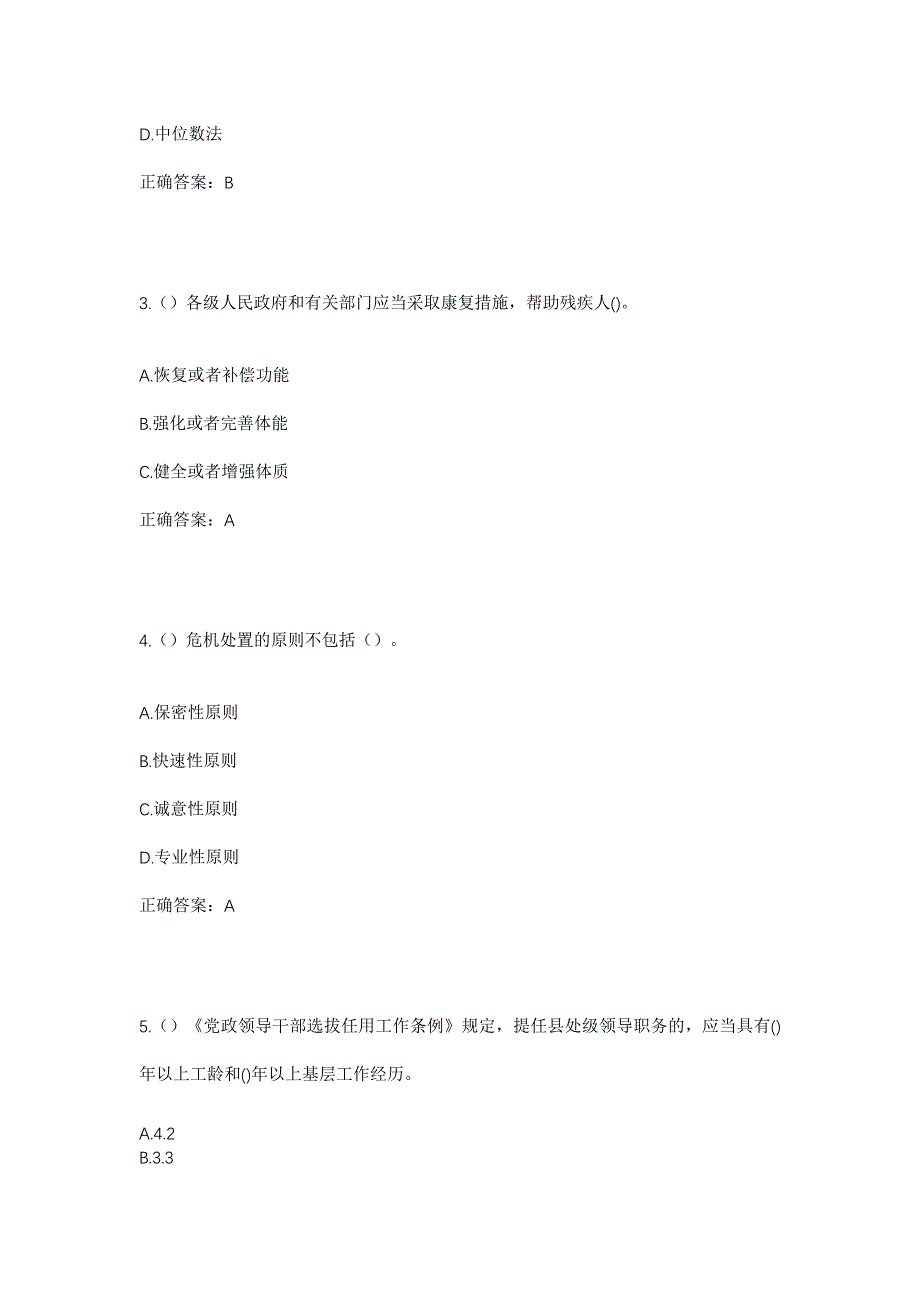 D.中位数法

正确答案：B

3.（）各级人民政府和有关部门应当采取康复措施，帮助残疾人()。

A.恢复或者补偿功能

B.强化或者完善体能

C.健全或者增强体质

正确答案：A

4.（）危机处置的原则不包括（）。

A.保密性原则

B.快速性原则

C.诚意性原则

D.专业性原则

正确答案：A

5.（）《党政领导干部选拔任用工作条例》规定，提任县处级领导职务的，应当具有()年以上工龄和()年以上基层工作经历。

A.4.2
B.3.3